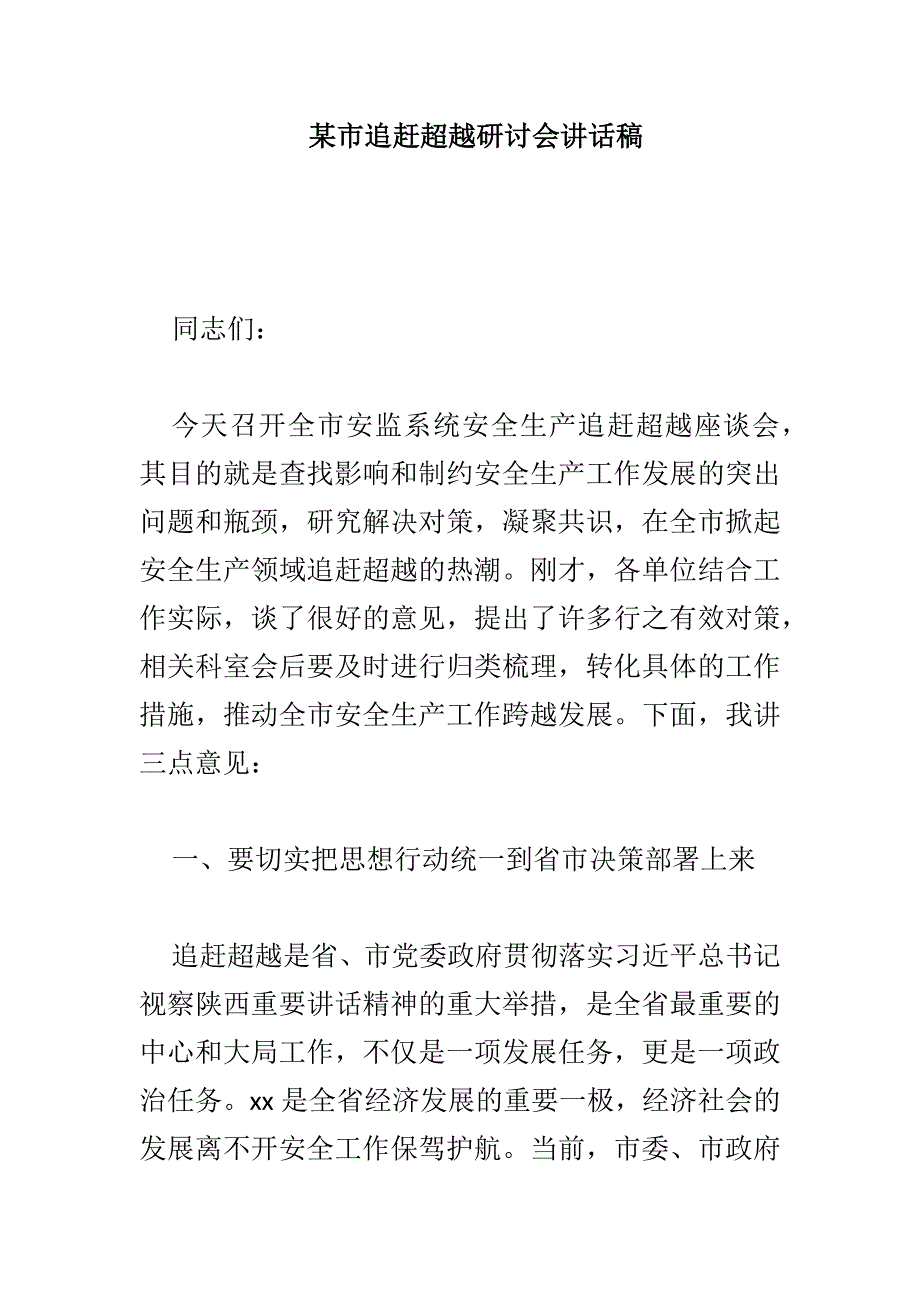 某市追赶超越研讨会讲话稿

同志们：

今天召开全市安监系统安全生产追赶超越座谈会，其目的就是查找影响和制约安全生产工作发展的突出问题和瓶颈，研究解决对策，凝聚共识，在全市掀起安全生产领域追赶超越的热潮。刚才，各单位结合工作实际，谈了很好的意见，提出了许多行之有效对策，相关科室会后要及时进行归类梳理，转化具体的工作措施，推动全市安全生产工作跨越发展。下面，我讲三点意见：

一、要切实把思想行动统一到省市决策部署上来

追赶超越是省、市党委政府贯彻落实习近平总书记视察陕西重要讲话精神的重大举措，是全省最重要的中心和大局工作，不仅是一项发展任务，更是一项政治任务。xx 是全省经济发展的重要一极，经济社会的发展离不开安全工作保驾护航。当前，市委、市政府